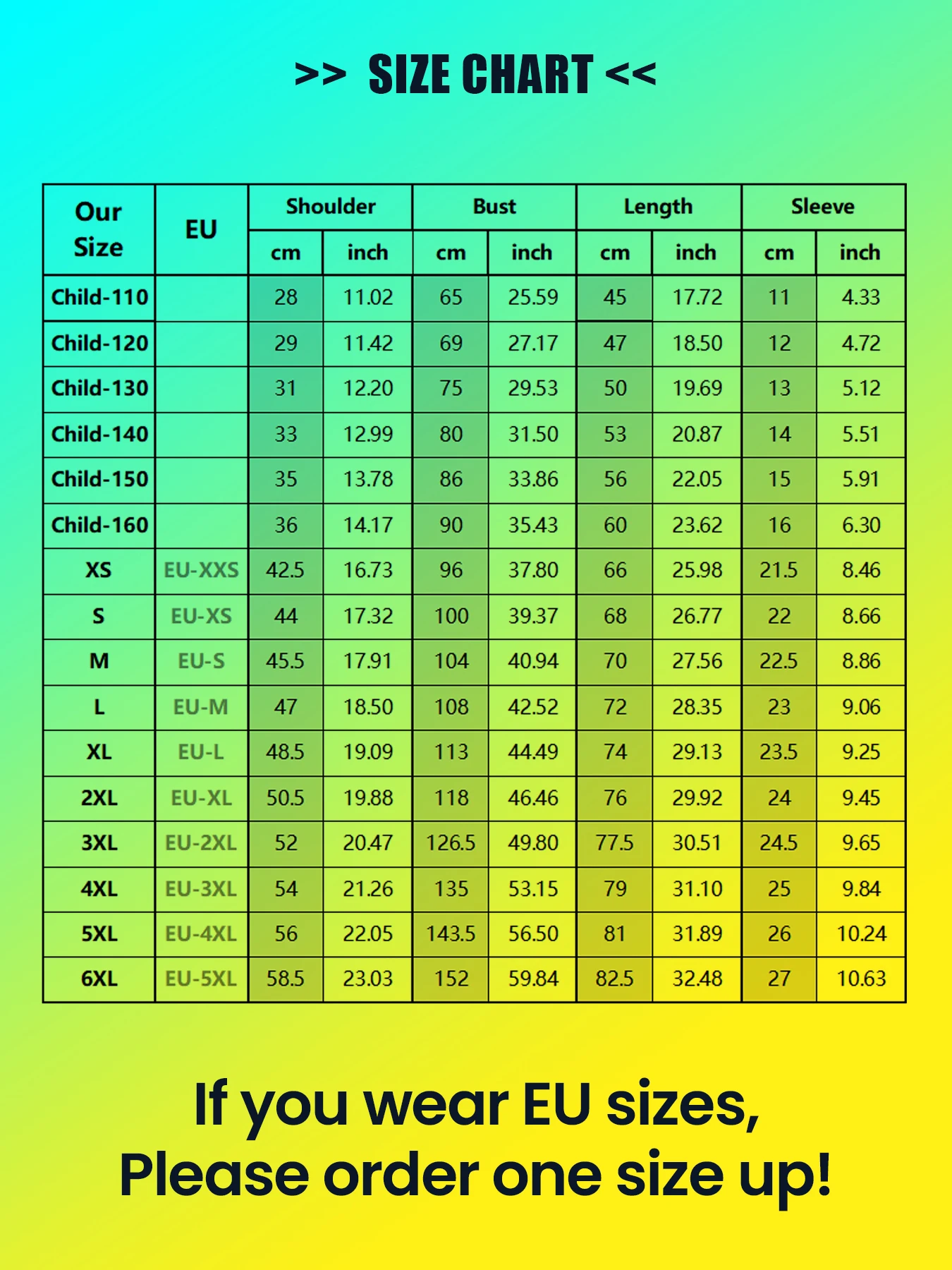 >> SIZE CHART <<

| Our Size | EU | Shoulder cm | Shoulder inch | Bust cm | Bust inch | Length cm | Length inch | Sleeve cm | Sleeve inch |
|---|---|---|---|---|---|---|---|---|---|
| Child-110 | | 28 | 11.02 | 65 | 25.59 | 45 | 17.72 | 11 | 4.33 |
| Child-120 | | 29 | 11.42 | 69 | 27.17 | 47 | 18.50 | 12 | 4.72 |
| Child-130 | | 31 | 12.20 | 75 | 29.53 | 50 | 19.69 | 13 | 5.12 |
| Child-140 | | 33 | 12.99 | 80 | 31.50 | 53 | 20.87 | 14 | 5.51 |
| Child-150 | | 35 | 13.78 | 86 | 33.86 | 56 | 22.05 | 15 | 5.91 |
| Child-160 | | 36 | 14.17 | 90 | 35.43 | 60 | 23.62 | 16 | 6.30 |
| XS | EU-XXS | 42.5 | 16.73 | 96 | 37.80 | 66 | 25.98 | 21.5 | 8.46 |
| S | EU-XS | 44 | 17.32 | 100 | 39.37 | 68 | 26.77 | 22 | 8.66 |
| M | EU-S | 45.5 | 17.91 | 104 | 40.94 | 70 | 27.56 | 22.5 | 8.86 |
| L | EU-M | 47 | 18.50 | 108 | 42.52 | 72 | 28.35 | 23 | 9.06 |
| XL | EU-L | 48.5 | 19.09 | 113 | 44.49 | 74 | 29.13 | 23.5 | 9.25 |
| 2XL | EU-XL | 50.5 | 19.88 | 118 | 46.46 | 76 | 29.92 | 24 | 9.45 |
| 3XL | EU-2XL | 52 | 20.47 | 126.5 | 49.80 | 77.5 | 30.51 | 24.5 | 9.65 |
| 4XL | EU-3XL | 54 | 21.26 | 135 | 53.15 | 79 | 31.10 | 25 | 9.84 |
| 5XL | EU-4XL | 56 | 22.05 | 143.5 | 56.50 | 81 | 31.89 | 26 | 10.24 |
| 6XL | EU-5XL | 58.5 | 23.03 | 152 | 59.84 | 82.5 | 32.48 | 27 | 10.63 |

If you wear EU sizes,
Please order one size up!